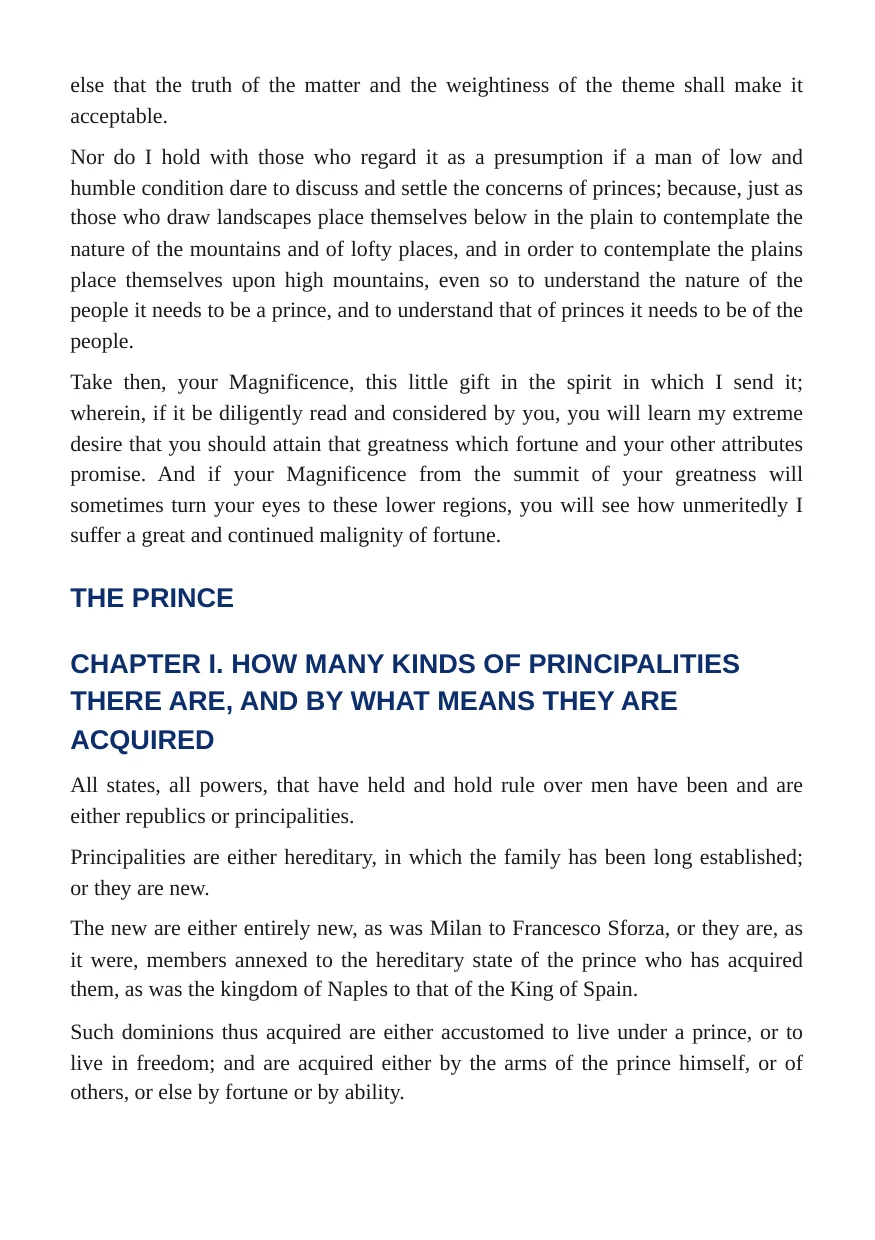 else that the truth of the matter and the weightiness of the theme shall make it acceptable.

Nor do I hold with those who regard it as a presumption if a man of low and humble condition dare to discuss and settle the concerns of princes; because, just as those who draw landscapes place themselves below in the plain to contemplate the nature of the mountains and of lofty places, and in order to contemplate the plains place themselves upon high mountains, even so to understand the nature of the people it needs to be a prince, and to understand that of princes it needs to be of the people.

Take then, your Magnificence, this little gift in the spirit in which I send it; wherein, if it be diligently read and considered by you, you will learn my extreme desire that you should attain that greatness which fortune and your other attributes promise. And if your Magnificence from the summit of your greatness will sometimes turn your eyes to these lower regions, you will see how unmeritedly I suffer a great and continued malignity of fortune.

THE PRINCE

CHAPTER I. HOW MANY KINDS OF PRINCIPALITIES THERE ARE, AND BY WHAT MEANS THEY ARE ACQUIRED

All states, all powers, that have held and hold rule over men have been and are either republics or principalities.

Principalities are either hereditary, in which the family has been long established; or they are new.

The new are either entirely new, as was Milan to Francesco Sforza, or they are, as it were, members annexed to the hereditary state of the prince who has acquired them, as was the kingdom of Naples to that of the King of Spain.

Such dominions thus acquired are either accustomed to live under a prince, or to live in freedom; and are acquired either by the arms of the prince himself, or of others, or else by fortune or by ability.